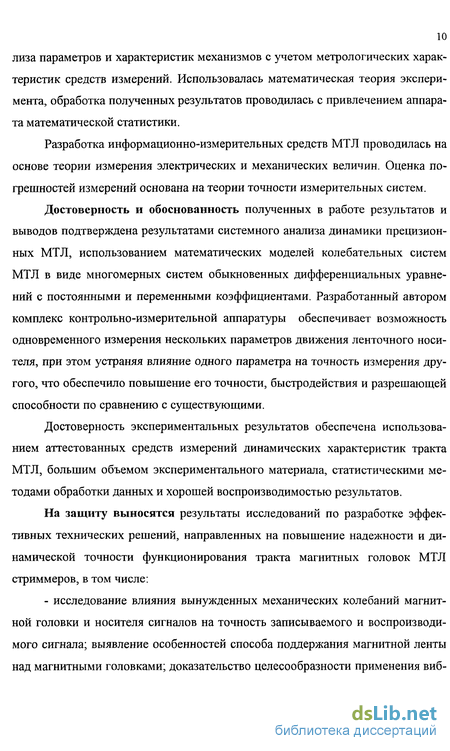 10

лиза параметров и характеристик механизмов с учетом метрологических характеристик средств измерений. Использовалась математическая теория эксперимента, обработка полученных результатов проводилась с привлечением аппарата математической статистики.

Разработка информационно-измерительных средств МТЛ проводилась на основе теории измерения электрических и механических величин. Оценка погрешностей измерений основана на теории точности измерительных систем.

Достоверность и обоснованность полученных в работе результатов и выводов подтверждена результатами системного анализа динамики прецизионных МТЛ, использованием математических моделей колебательных систем МТЛ в виде многомерных систем обыкновенных дифференциальных уравнений с постоянными и переменными коэффициентами. Разработанный автором комплекс контрольно-измерительной аппаратуры обеспечивает возможность одновременного измерения нескольких параметров движения ленточного носителя, при этом устраняя влияние одного параметра на точность измерения другого, что обеспечило повышение его точности, быстродействия и разрешающей способности по сравнению с существующими.

Достоверность экспериментальных результатов обеспечена использованием аттестованных средств измерений динамических характеристик тракта МТЛ, большим объемом экспериментального материала, статистическими методами обработки данных и хорошей воспроизводимостью результатов.

На защиту выносятся результаты исследований по разработке эффективных технических решений, направленных на повышение надежности и динамической точности функционирования тракта магнитных головок МТЛ стриммеров, в том числе:

- исследование влияния вынужденных механических колебаний магнитной головки и носителя сигналов на точность записываемого и воспроизводимого сигнала; выявление особенностей способа поддержания магнитной ленты над магнитными головками; доказательство целесообразности применения виб-

dsLib.net
библиотека диссертаций